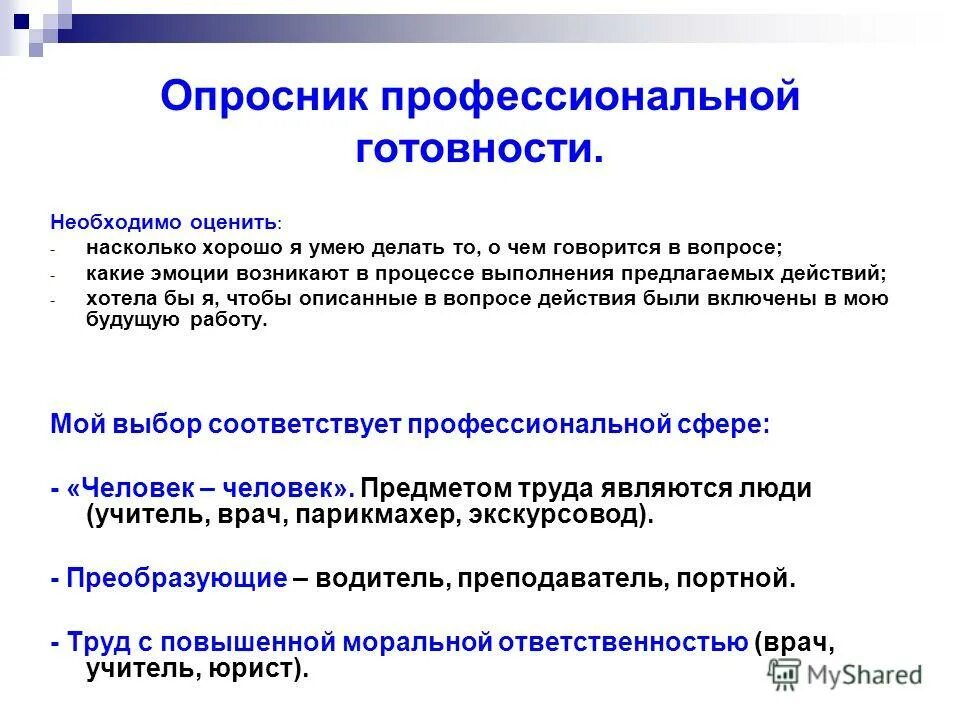 Опросник профессиональной готовности.

Необходимо оценить:
- насколько хорошо я умею делать то, о чем говорится в вопросе;
- какие эмоции возникают в процессе выполнения предлагаемых действий;
- хотела бы я, чтобы описанные в вопросе действия были включены в мою будущую работу.

Мой выбор соответствует профессиональной сфере:

- «Человек – человек». Предметом труда являются люди (учитель, врач, парикмахер, экскурсовод).

- Преобразующие – водитель, преподаватель, портной.

- Труд с повышенной моральной ответственностью (врач, учитель, юрист).

MyShared